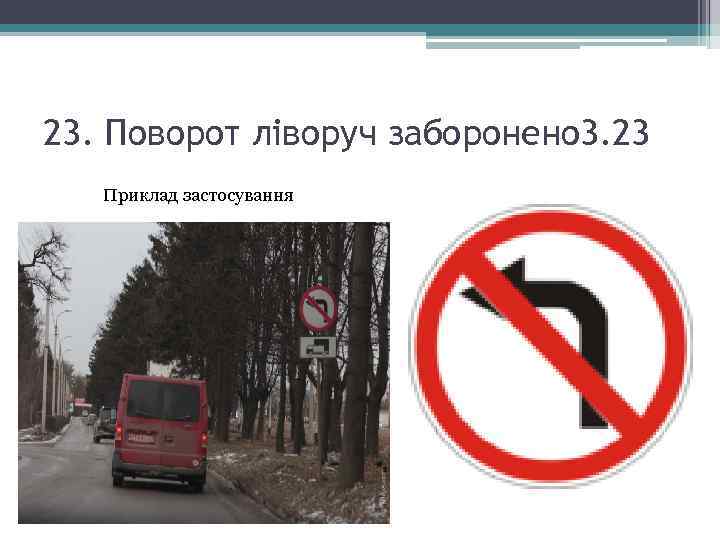 23. Поворот ліворуч заборонено3.23

Приклад застосування